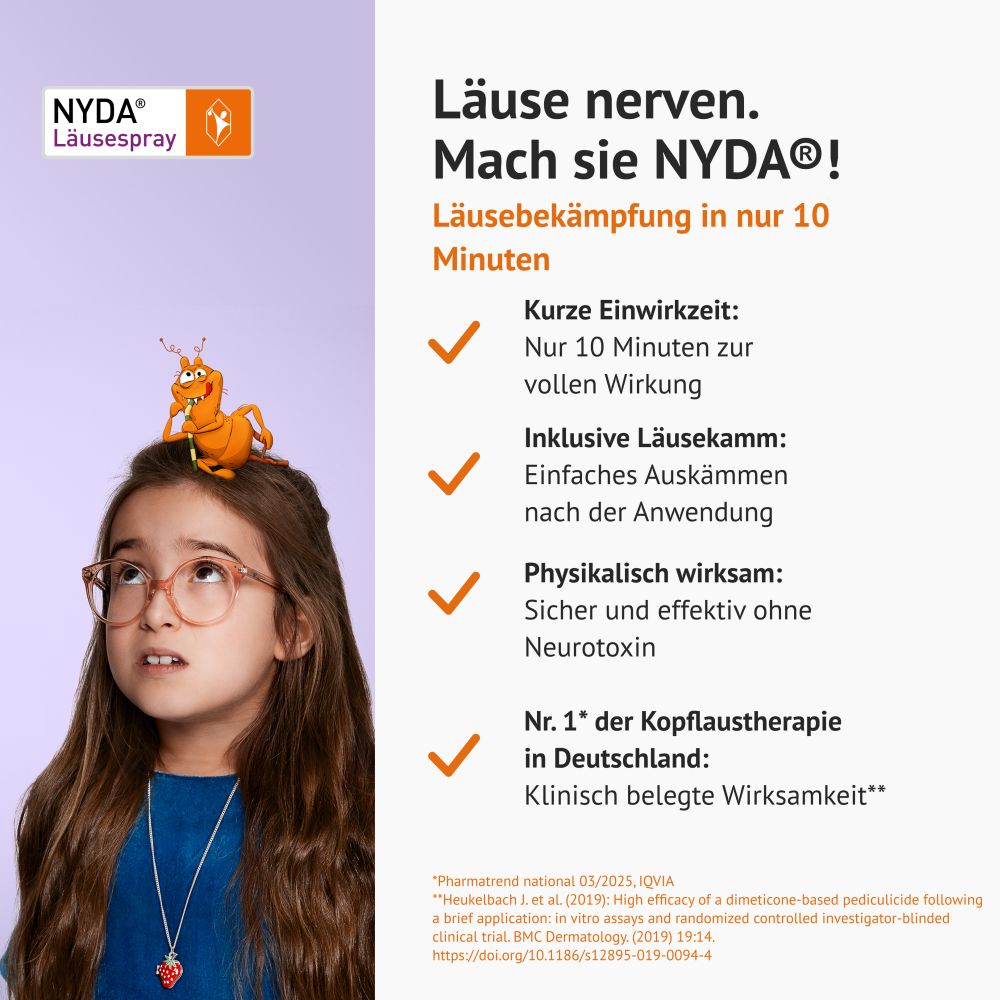 NYDA®
Läusespray

Läuse nerven.
Mach sie NYDA®!

Läusebekämpfung in nur 10 Minuten

✓ Kurze Einwirkzeit:
Nur 10 Minuten zur vollen Wirkung

✓ Inklusive Läusekamm:
Einfaches Auskämmen nach der Anwendung

✓ Physikalisch wirksam:
Sicher und effektiv ohne Neurotoxin

✓ Nr. 1* der Kopflaustherapie in Deutschland:
Klinisch belegte Wirksamkeit**

*Pharmatrend national 03/2025, IQVIA
**Heukelbach J. et al. (2019): High efficacy of a dimeticone-based pediculicide following a brief application: in vitro assays and randomized controlled investigator-blinded clinical trial. BMC Dermatology. (2019) 19:14. https://doi.org/10.1186/s12895-019-0094-4